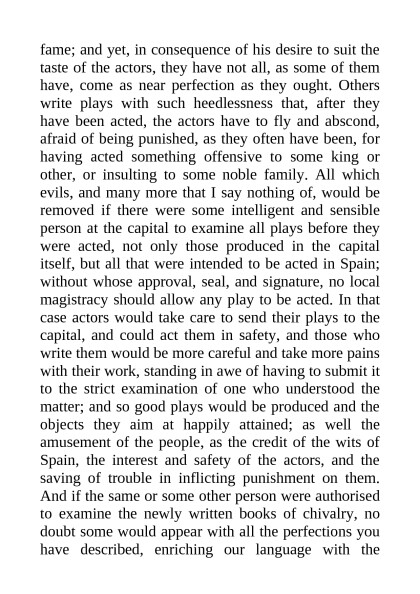 fame; and yet, in consequence of his desire to suit the taste of the actors, they have not all, as some of them have, come as near perfection as they ought. Others write plays with such heedlessness that, after they have been acted, the actors have to fly and abscond, afraid of being punished, as they often have been, for having acted something offensive to some king or other, or insulting to some noble family. All which evils, and many more that I say nothing of, would be removed if there were some intelligent and sensible person at the capital to examine all plays before they were acted, not only those produced in the capital itself, but all that were intended to be acted in Spain; without whose approval, seal, and signature, no local magistracy should allow any play to be acted. In that case actors would take care to send their plays to the capital, and could act them in safety, and those who write them would be more careful and take more pains with their work, standing in awe of having to submit it to the strict examination of one who understood the matter; and so good plays would be produced and the objects they aim at happily attained; as well the amusement of the people, as the credit of the wits of Spain, the interest and safety of the actors, and the saving of trouble in inflicting punishment on them. And if the same or some other person were authorised to examine the newly written books of chivalry, no doubt some would appear with all the perfections you have described, enriching our language with the